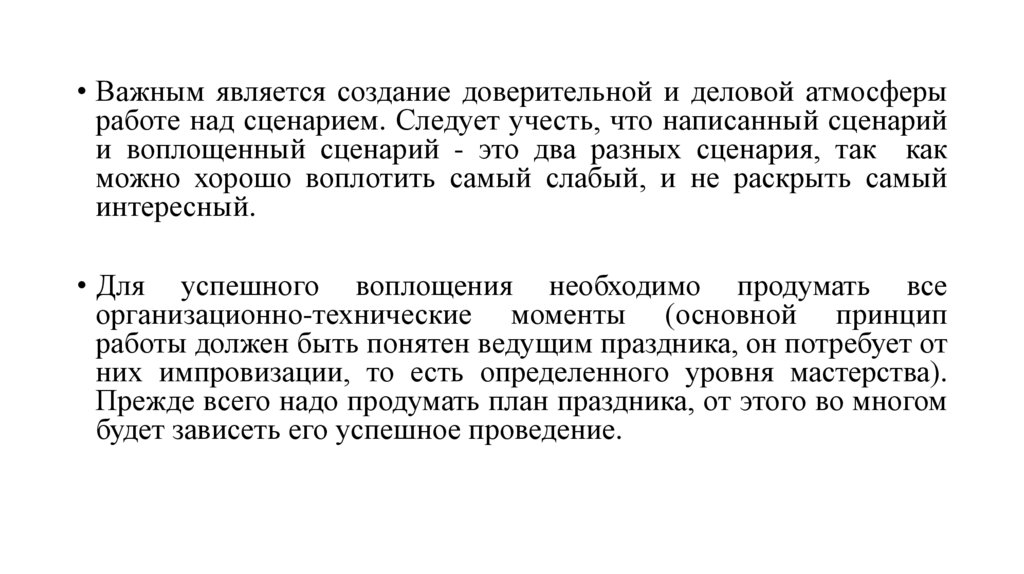 • Важным является создание доверительной и деловой атмосферы работе над сценарием. Следует учесть, что написанный сценарий и воплощенный сценарий - это два разных сценария, так как можно хорошо воплотить самый слабый, и не раскрыть самый интересный.

• Для успешного воплощения необходимо продумать все организационно-технические моменты (основной принцип работы должен быть понятен ведущим праздника, он потребует от них импровизации, то есть определенного уровня мастерства). Прежде всего надо продумать план праздника, от этого во многом будет зависеть его успешное проведение.